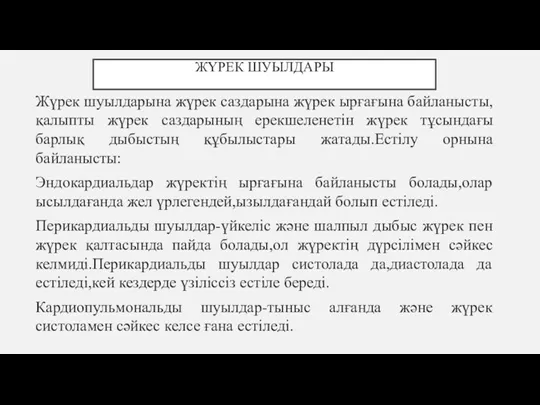 ЖҮРЕК ШУЫЛДАРЫ

Жүрек шуылдарына жүрек саздарына жүрек ырғағына байланысты, қалыпты жүрек саздарының ерекшеленетін жүрек тұсындағы барлық дыбыстың құбылыстары жатады.Естілу орнына байланысты:

Эндокардиальдар жүректің ырғағына байланысты болады,олар ысылдағанда жел үрлегендей,ызылдағандай болып естіледі.

Перикардиальды шуылдар-үйкеліс және шалпыл дыбыс жүрек пен жүрек қалтасында пайда болады,ол жүректің дүрсілімен сәйкес келмиді.Перикардиальды шуылдар систолада да,диастолада да естіледі,кей кездерде үзіліссіз естіле береді.

Кардиопульмональды шуылдар-тыныс алғанда және жүрек систоламен сәйкес келсе ғана естіледі.